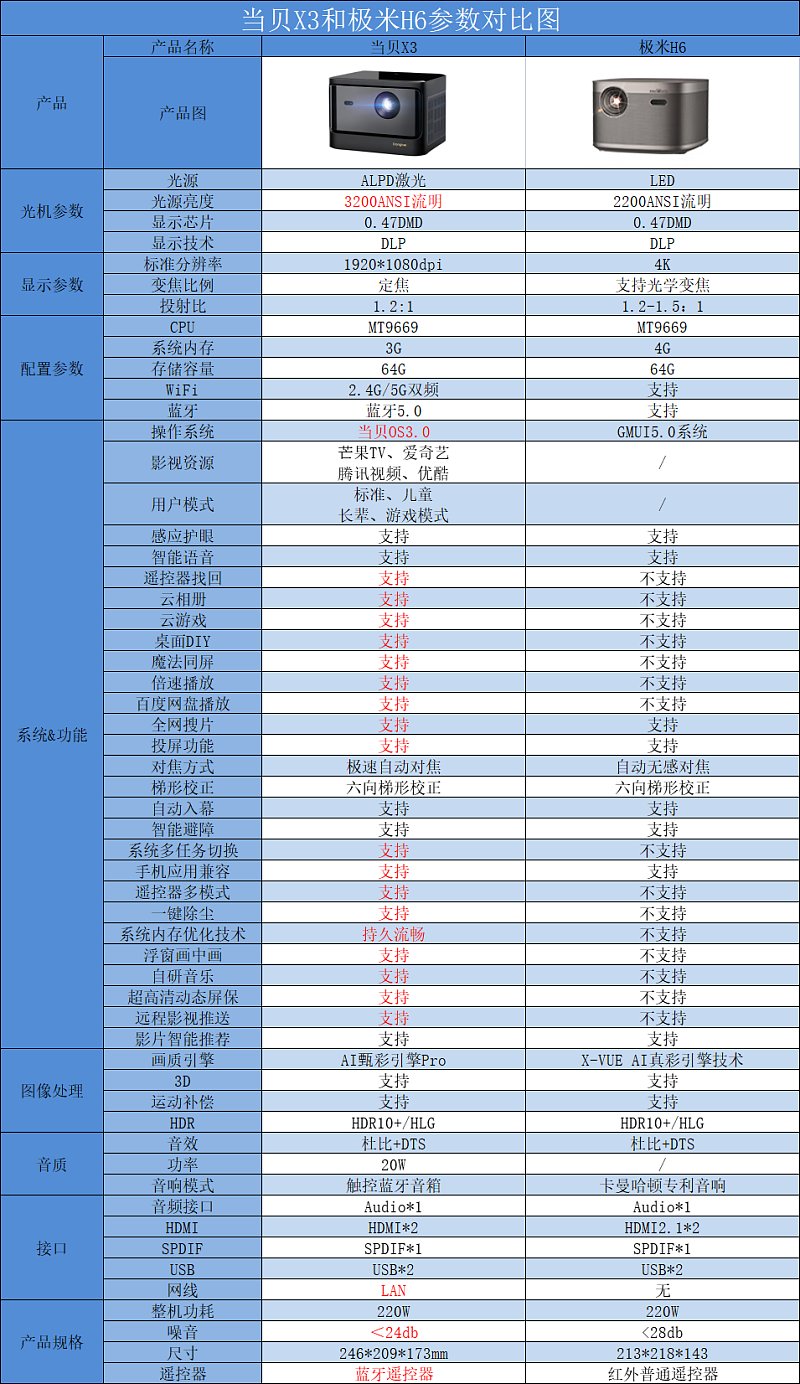 当贝X3和极米H6参数对比图

| | 产品名称 | 当贝X3 | 极米H6 |
|---|---|---|---|
| 产品 | 产品图 | | |
| 光机参数 | 光源 | ALPD激光 | LED |
| | 光源亮度 | 3200ANSI流明 | 2200ANSI流明 |
| | 显示芯片 | 0.47DMD | 0.47DMD |
| | 显示技术 | DLP | DLP |
| 显示参数 | 标准分辨率 | 1920*1080dpi | 4K |
| | 变焦比例 | 定焦 | 支持光学变焦 |
| | 投射比 | 1.2:1 | 1.2-1.5：1 |
| 配置参数 | CPU | MT9669 | MT9669 |
| | 系统内存 | 3G | 4G |
| | 存储容量 | 64G | 64G |
| | WiFi | 2.4G/5G双频 | 支持 |
| | 蓝牙 | 蓝牙5.0 | 支持 |
| 系统&功能 | 操作系统 | 当贝OS3.0 | GMUI5.0系统 |
| | 影视资源 | 芒果TV、爱奇艺 腾讯视频、优酷 | / |
| | 用户模式 | 标准、儿童 长辈、游戏模式 | / |
| | 感应护眼 | 支持 | 支持 |
| | 智能语音 | 支持 | 支持 |
| | 遥控器找回 | 支持 | 不支持 |
| | 云相册 | 支持 | 不支持 |
| | 云游戏 | 支持 | 不支持 |
| | 桌面DIY | 支持 | 不支持 |
| | 魔法同屏 | 支持 | 不支持 |
| | 倍速播放 | 支持 | 不支持 |
| | 百度网盘播放 | 支持 | 不支持 |
| | 全网搜片 | 支持 | 支持 |
| | 投屏功能 | 支持 | 支持 |
| | 对焦方式 | 极速自动对焦 | 自动无感对焦 |
| | 梯形校正 | 六向梯形校正 | 六向梯形校正 |
| | 自动入幕 | 支持 | 支持 |
| | 智能避障 | 支持 | 支持 |
| | 系统多任务切换 | 支持 | 不支持 |
| | 手机应用兼容 | 支持 | 支持 |
| | 遥控器多模式 | 支持 | 不支持 |
| | 一键除尘 | 支持 | 不支持 |
| | 系统内存优化技术 | 持久流畅 | 不支持 |
| | 浮窗画中画 | 支持 | 不支持 |
| | 自研音乐 | 支持 | 不支持 |
| | 超高清动态屏保 | 支持 | 不支持 |
| | 远程影视推送 | 支持 | 不支持 |
| | 影片智能推荐 | 支持 | 支持 |
| 图像处理 | 画质引擎 | AI甄彩引擎Pro | X-VUE AI真彩引擎技术 |
| | 3D | 支持 | 支持 |
| | 运动补偿 | 支持 | 支持 |
| | HDR | HDR10+/HLG | HDR10+/HLG |
| 音质 | 音效 | 杜比+DTS | 杜比+DTS |
| | 功率 | 20W | / |
| | 音响模式 | 触控蓝牙音箱 | 卡曼哈顿专利音响 |
| 接口 | 音频接口 | Audio*1 | Audio*1 |
| | HDMI | HDMI*2 | HDMI2.1*2 |
| | SPDIF | SPDIF*1 | SPDIF*1 |
| | USB | USB*2 | USB*2 |
| | 网线 | LAN | 无 |
| 产品规格 | 整机功耗 | 220W | 220W |
| | 噪音 | ＜24db | <28db |
| | 尺寸 | 246*209*173mm | 213*218*143 |
| | 遥控器 | 蓝牙遥控器 | 红外普通遥控器 |